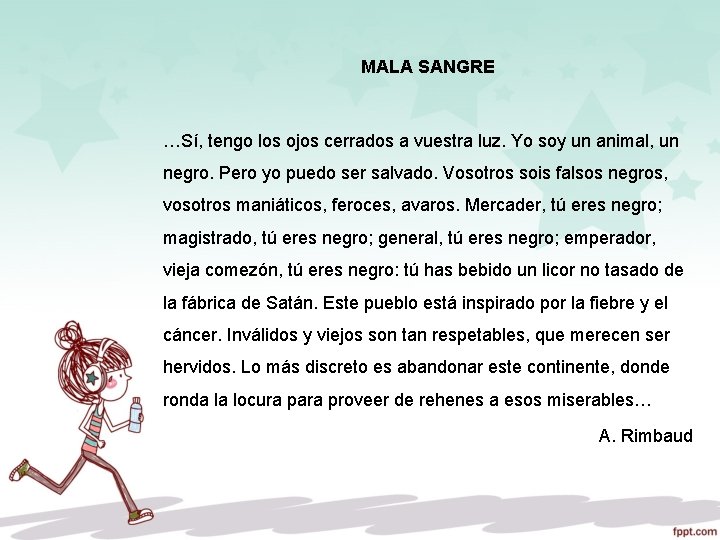 MALA SANGRE

…Sí, tengo los ojos cerrados a vuestra luz. Yo soy un animal, un negro. Pero yo puedo ser salvado. Vosotros sois falsos negros, vosotros maniáticos, feroces, avaros. Mercader, tú eres negro; magistrado, tú eres negro; general, tú eres negro; emperador, vieja comezón, tú eres negro: tú has bebido un licor no tasado de la fábrica de Satán. Este pueblo está inspirado por la fiebre y el cáncer. Inválidos y viejos son tan respetables, que merecen ser hervidos. Lo más discreto es abandonar este continente, donde ronda la locura para proveer de rehenes a esos miserables…

A. Rimbaud

fppt.com